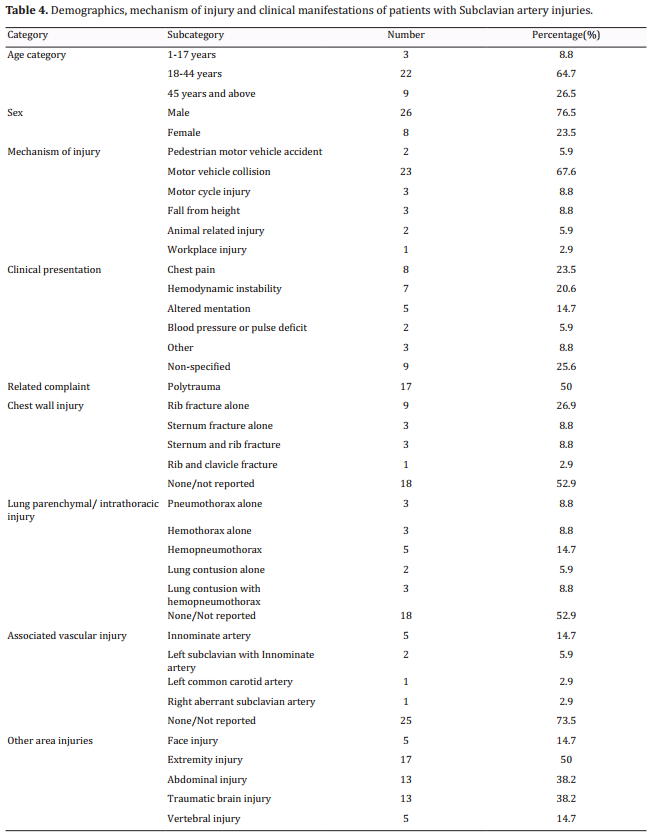 **Table 4.** Demographics, mechanism of injury and clinical manifestations of patients with Subclavian artery injuries.

| Category | Subcategory | Number | Percentage(%) |
|---|---|---|---|
| Age category | 1-17 years | 3 | 8.8 |
| | 18-44 years | 22 | 64.7 |
| | 45 years and above | 9 | 26.5 |
| Sex | Male | 26 | 76.5 |
| | Female | 8 | 23.5 |
| Mechanism of injury | Pedestrian motor vehicle accident | 2 | 5.9 |
| | Motor vehicle collision | 23 | 67.6 |
| | Motor cycle injury | 3 | 8.8 |
| | Fall from height | 3 | 8.8 |
| | Animal related injury | 2 | 5.9 |
| | Workplace injury | 1 | 2.9 |
| Clinical presentation | Chest pain | 8 | 23.5 |
| | Hemodynamic instability | 7 | 20.6 |
| | Altered mentation | 5 | 14.7 |
| | Blood pressure or pulse deficit | 2 | 5.9 |
| | Other | 3 | 8.8 |
| | Non-specified | 9 | 25.6 |
| Related complaint | Polytrauma | 17 | 50 |
| Chest wall injury | Rib fracture alone | 9 | 26.9 |
| | Sternum fracture alone | 3 | 8.8 |
| | Sternum and rib fracture | 3 | 8.8 |
| | Rib and clavicle fracture | 1 | 2.9 |
| | None/not reported | 18 | 52.9 |
| Lung parenchymal/ intrathoracic injury | Pneumothorax alone | 3 | 8.8 |
| | Hemothorax alone | 3 | 8.8 |
| | Hemopneumothorax | 5 | 14.7 |
| | Lung contusion alone | 2 | 5.9 |
| | Lung contusion with hemopneumothorax | 3 | 8.8 |
| | None/Not reported | 18 | 52.9 |
| Associated vascular injury | Innominate artery | 5 | 14.7 |
| | Left subclavian with Innominate artery | 2 | 5.9 |
| | Left common carotid artery | 1 | 2.9 |
| | Right aberrant subclavian artery | 1 | 2.9 |
| | None/Not reported | 25 | 73.5 |
| Other area injuries | Face injury | 5 | 14.7 |
| | Extremity injury | 17 | 50 |
| | Abdominal injury | 13 | 38.2 |
| | Traumatic brain injury | 13 | 38.2 |
| | Vertebral injury | 5 | 14.7 |